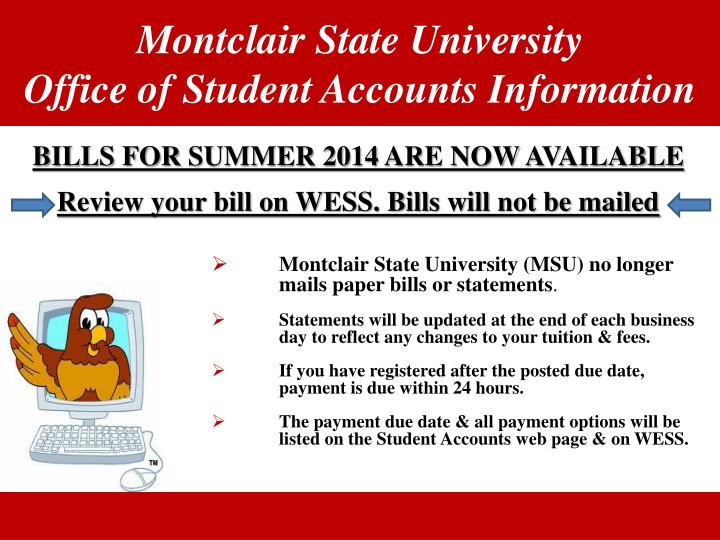 Montclair State University
Office of Student Accounts Information

BILLS FOR SUMMER 2014 ARE NOW AVAILABLE

Review your bill on WESS. Bills will not be mailed

➢ Montclair State University (MSU) no longer mails paper bills or statements.

➢ Statements will be updated at the end of each business day to reflect any changes to your tuition & fees.

➢ If you have registered after the posted due date, payment is due within 24 hours.

➢ The payment due date & all payment options will be listed on the Student Accounts web page & on WESS.

TM